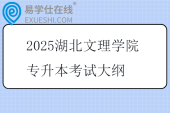 易学仕在线®
EXUESHI.COM

2025湖北文理学院
专升本考试大纲